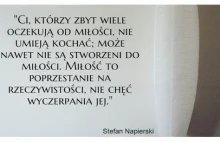 "Ci, którzy zbyt wiele oczekują od miłości, nie umieją kochać; może nawet nie są stworzeni do miłości. Miłość to poprzestanie na rzeczywistości, nie chęć wyczerpania jej."

Stefan Napierski